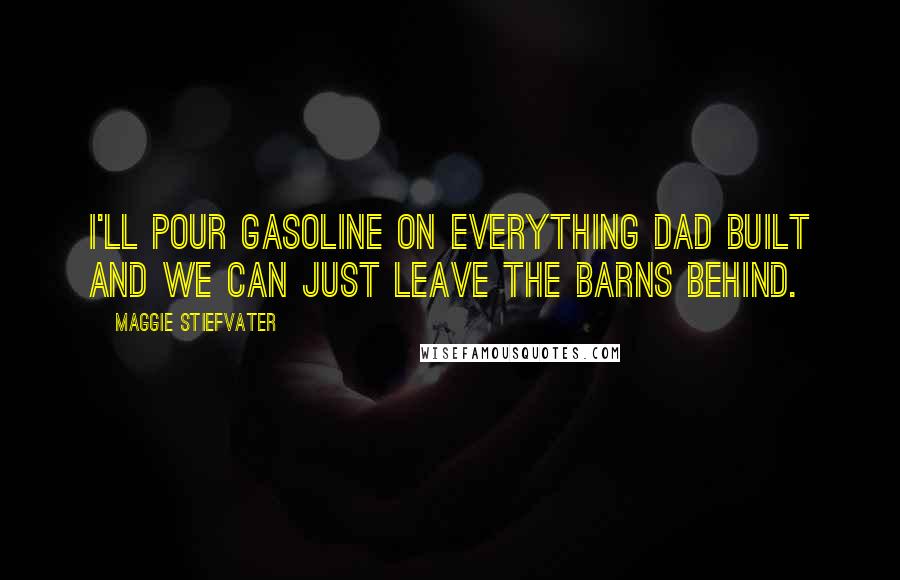 I'LL POUR GASOLINE ON EVERYTHING DAD BUILT AND WE CAN JUST LEAVE THE BARNS BEHIND.

MAGGIE STIEFVATER

WISEFAMOUSQUOTES.COM